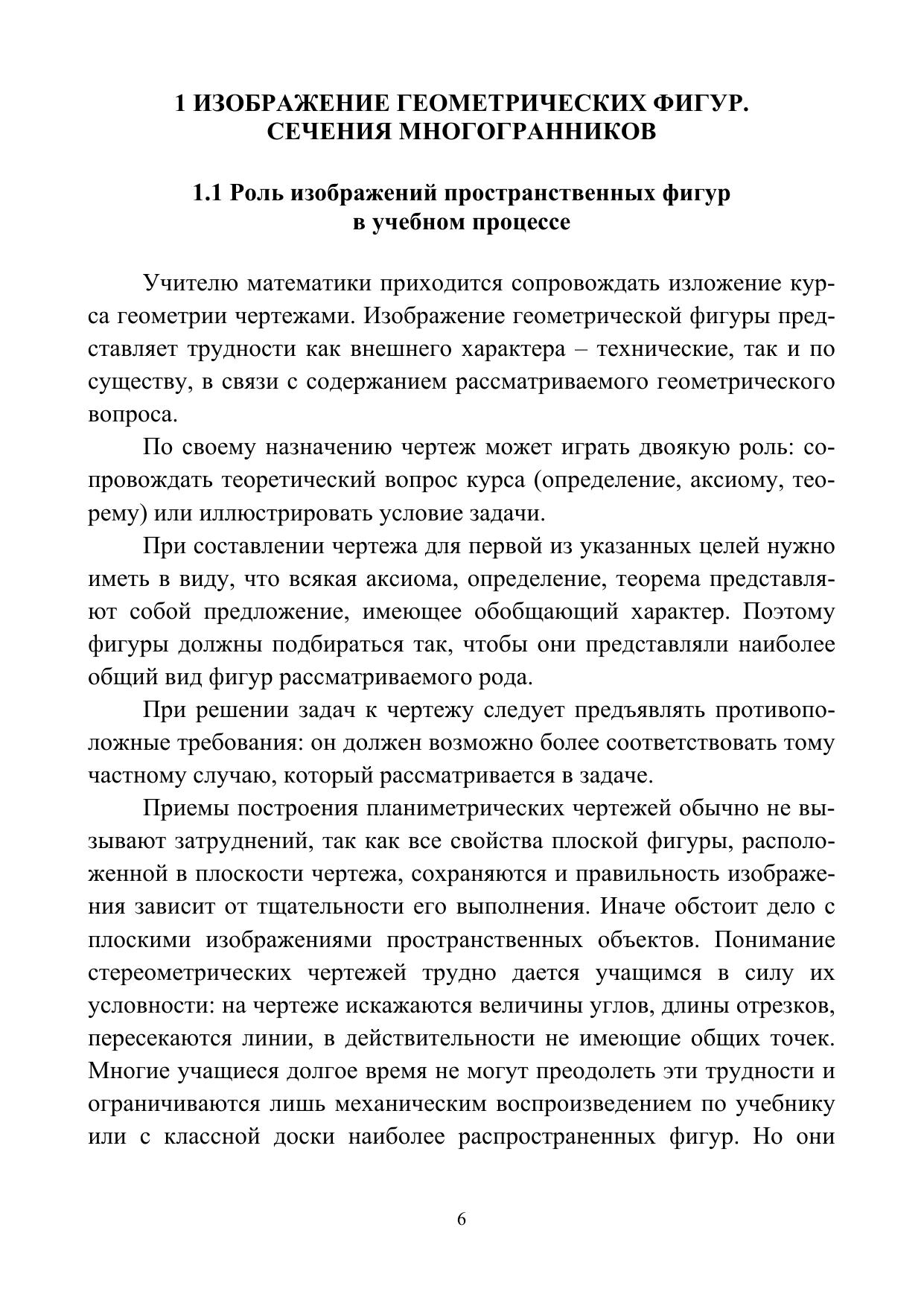 1 ИЗОБРАЖЕНИЕ ГЕОМЕТРИЧЕСКИХ ФИГУР. СЕЧЕНИЯ МНОГОГРАННИКОВ

1.1 Роль изображений пространственных фигур в учебном процессе

Учителю математики приходится сопровождать изложение курса геометрии чертежами. Изображение геометрической фигуры представляет трудности как внешнего характера – технические, так и по существу, в связи с содержанием рассматриваемого геометрического вопроса.

По своему назначению чертеж может играть двоякую роль: сопровождать теоретический вопрос курса (определение, аксиому, теорему) или иллюстрировать условие задачи.

При составлении чертежа для первой из указанных целей нужно иметь в виду, что всякая аксиома, определение, теорема представляют собой предложение, имеющее обобщающий характер. Поэтому фигуры должны подбираться так, чтобы они представляли наиболее общий вид фигур рассматриваемого рода.

При решении задач к чертежу следует предъявлять противоположные требования: он должен возможно более соответствовать тому частному случаю, который рассматривается в задаче.

Приемы построения планиметрических чертежей обычно не вызывают затруднений, так как все свойства плоской фигуры, расположенной в плоскости чертежа, сохраняются и правильность изображения зависит от тщательности его выполнения. Иначе обстоит дело с плоскими изображениями пространственных объектов. Понимание стереометрических чертежей трудно дается учащимся в силу их условности: на чертеже искажаются величины углов, длины отрезков, пересекаются линии, в действительности не имеющие общих точек. Многие учащиеся долгое время не могут преодолеть эти трудности и ограничиваются лишь механическим воспроизведением по учебнику или с классной доски наиболее распространенных фигур. Но они

6